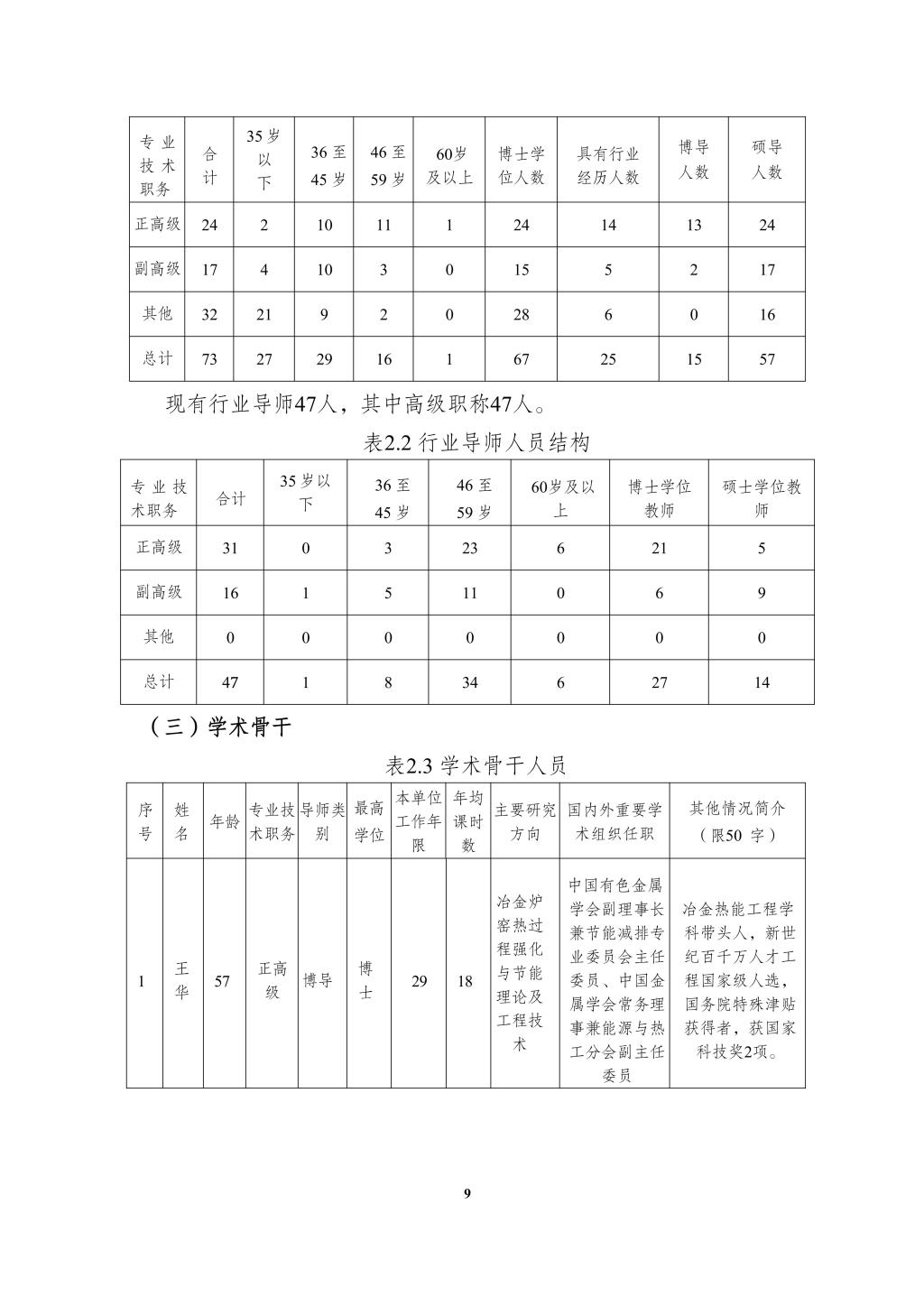 | 专业技术职务 | 合计 | 35岁以下 | 36至45岁 | 46至59岁 | 60岁及以上 | 博士学位人数 | 具有行业经历人数 | 博导人数 | 硕导人数 |
|---|---|---|---|---|---|---|---|---|---|
| 正高级 | 24 | 2 | 10 | 11 | 1 | 24 | 14 | 13 | 24 |
| 副高级 | 17 | 4 | 10 | 3 | 0 | 15 | 5 | 2 | 17 |
| 其他 | 32 | 21 | 9 | 2 | 0 | 28 | 6 | 0 | 16 |
| 总计 | 73 | 27 | 29 | 16 | 1 | 67 | 25 | 15 | 57 |

现有行业导师47人，其中高级职称47人。

表2.2 行业导师人员结构

| 专业技术职务 | 合计 | 35岁以下 | 36至45岁 | 46至59岁 | 60岁及以上 | 博士学位教师 | 硕士学位教师 |
|---|---|---|---|---|---|---|---|
| 正高级 | 31 | 0 | 3 | 23 | 6 | 21 | 5 |
| 副高级 | 16 | 1 | 5 | 11 | 0 | 6 | 9 |
| 其他 | 0 | 0 | 0 | 0 | 0 | 0 | 0 |
| 总计 | 47 | 1 | 8 | 34 | 6 | 27 | 14 |

（三）学术骨干

表2.3 学术骨干人员

| 序号 | 姓名 | 年龄 | 专业技术职务 | 导师类别 | 最高学位 | 本单位工作年限 | 年均课时数 | 主要研究方向 | 国内外重要学术组织任职 | 其他情况简介（限50 字） |
|---|---|---|---|---|---|---|---|---|---|---|
| 1 | 王华 | 57 | 正高级 | 博导 | 博士 | 29 | 18 | 冶金炉窑热过程强化与节能理论及工程技术 | 中国有色金属学会副理事长兼节能减排专业委员会主任委员、中国金属学会常务理事兼能源与热工分会副主任委员 | 冶金热能工程学科带头人，新世纪百千万人才工程国家级人选，国务院特殊津贴获得者，获国家科技奖2项。 |

9